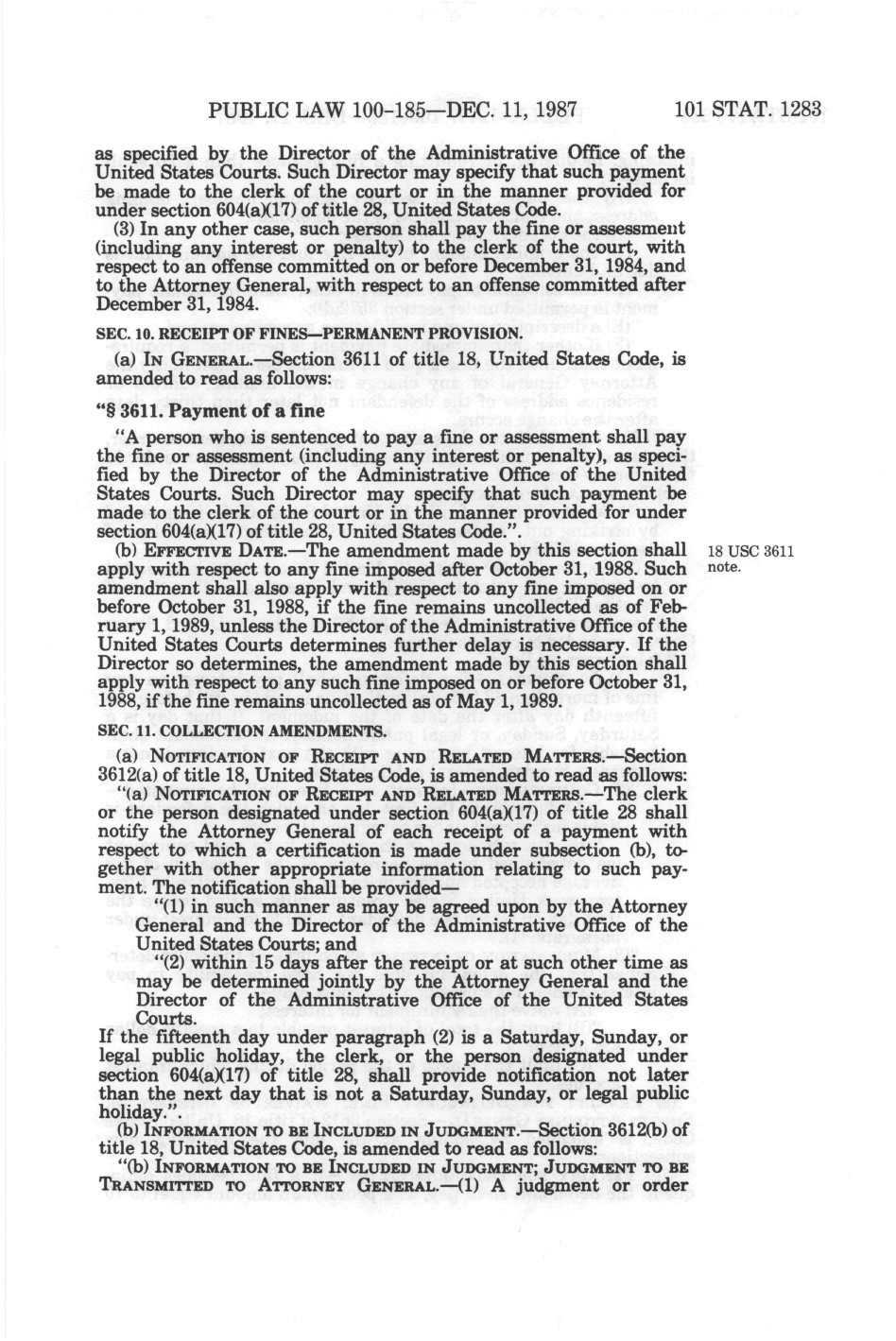 PUBLIC LAW 100-185—DEC. 11, 1987 101 STAT. 1283

as specified by the Director of the Administrative Office of the United States Courts. Such Director may specify that such payment be made to the clerk of the court or in the manner provided for under section 604(a)(17) of title 28, United States Code.

(3) In any other case, such person shall pay the fine or assessment (including any interest or penalty) to the clerk of the court, with respect to an offense committed on or before December 31, 1984, and to the Attorney General, with respect to an offense committed after December 31, 1984.

SEC. 10. RECEIPT OF FINES—PERMANENT PROVISION.

(a) IN GENERAL.—Section 3611 of title 18, United States Code, is amended to read as follows:

"§ 3611. Payment of a fine

"A person who is sentenced to pay a fine or assessment shall pay the fine or assessment (including any interest or penalty), as specified by the Director of the Administrative Office of the United States Courts. Such Director may specify that such payment be made to the clerk of the court or in the manner provided for under section 604(a)(17) of title 28, United States Code.".

(b) EFFECTIVE DATE.—The amendment made by this section shall apply with respect to any fine imposed after October 31, 1988. Such amendment shall also apply with respect to any fine imposed on or before October 31, 1988, if the fine remains uncollected as of February 1, 1989, unless the Director of the Administrative Office of the United States Courts determines further delay is necessary. If the Director so determines, the amendment made by this section shall apply with respect to any such fine imposed on or before October 31, 1988, if the fine remains uncollected as of May 1, 1989.

18 USC 3611 note.

SEC. 11. COLLECTION AMENDMENTS.

(a) NOTIFICATION OF RECEIPT AND RELATED MATTERS.—Section 3612(a) of title 18, United States Code, is amended to read as follows:

"(a) NOTIFICATION OF RECEIPT AND RELATED MATTERS.—The clerk or the person designated under section 604(a)(17) of title 28 shall notify the Attorney General of each receipt of a payment with respect to which a certification is made under subsection (b), together with other appropriate information relating to such payment. The notification shall be provided—

"(1) in such manner as may be agreed upon by the Attorney General and the Director of the Administrative Office of the United States Courts; and

"(2) within 15 days after the receipt or at such other time as may be determined jointly by the Attorney General and the Director of the Administrative Office of the United States Courts.

If the fifteenth day under paragraph (2) is a Saturday, Sunday, or legal public holiday, the clerk, or the person designated under section 604(a)(17) of title 28, shall provide notification not later than the next day that is not a Saturday, Sunday, or legal public holiday.".

(b) INFORMATION TO BE INCLUDED IN JUDGMENT.—Section 3612(b) of title 18, United States Code, is amended to read as follows:

"(b) INFORMATION TO BE INCLUDED IN JUDGMENT; JUDGMENT TO BE TRANSMITTED TO ATTORNEY GENERAL.—(1) A judgment or order